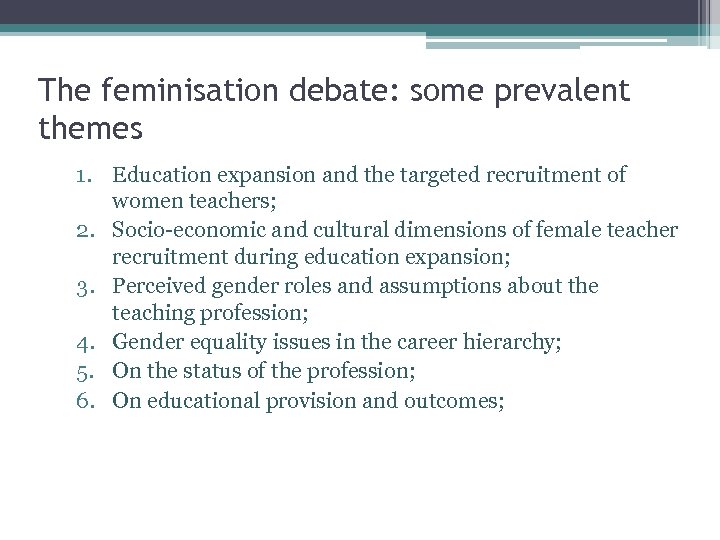 The feminisation debate: some prevalent themes

1. Education expansion and the targeted recruitment of women teachers;
2. Socio-economic and cultural dimensions of female teacher recruitment during education expansion;
3. Perceived gender roles and assumptions about the teaching profession;
4. Gender equality issues in the career hierarchy;
5. On the status of the profession;
6. On educational provision and outcomes;